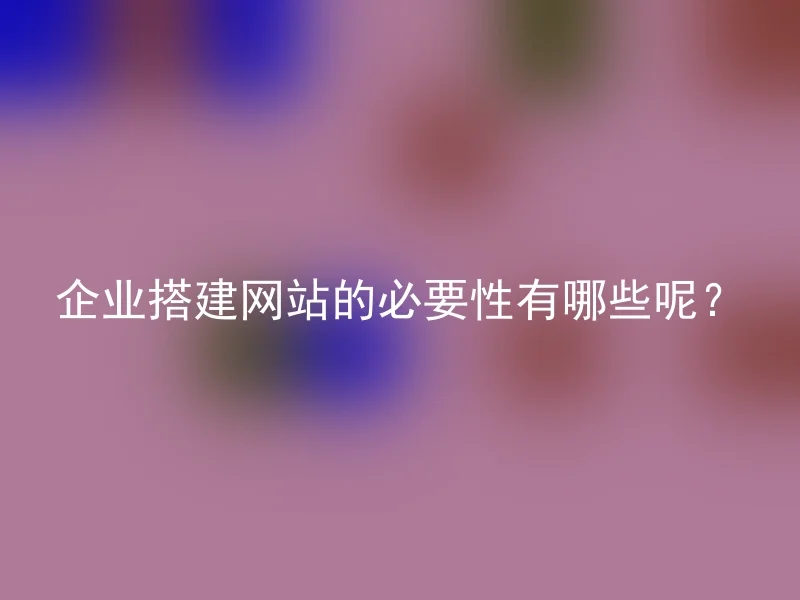 企业搭建网站的必要性有哪些呢？